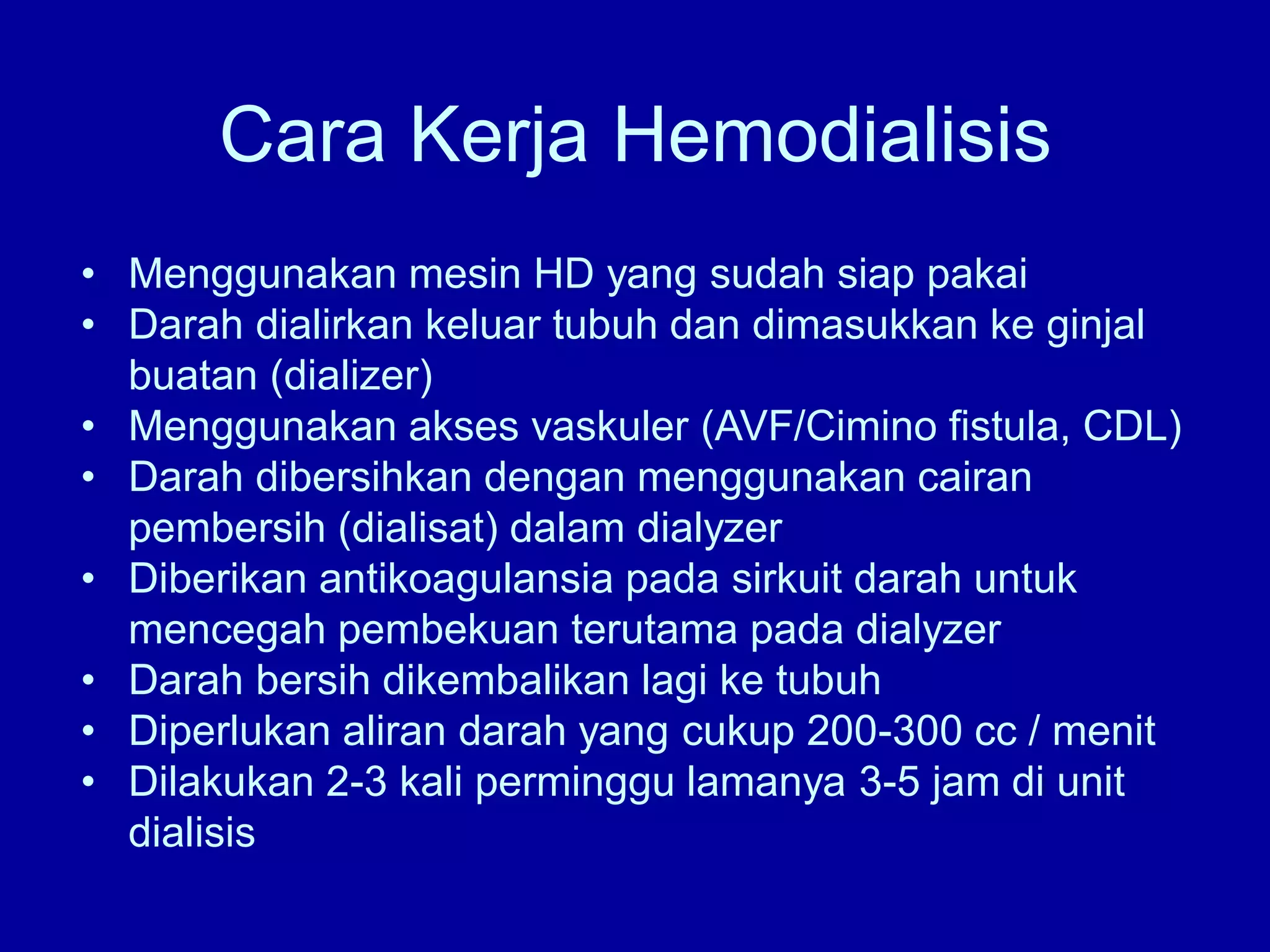 Cara Kerja Hemodialisis

• Menggunakan mesin HD yang sudah siap pakai
• Darah dialirkan keluar tubuh dan dimasukkan ke ginjal buatan (dializer)
• Menggunakan akses vaskuler (AVF/Cimino fistula, CDL)
• Darah dibersihkan dengan menggunakan cairan pembersih (dialisat) dalam dialyzer
• Diberikan antikoagulansia pada sirkuit darah untuk mencegah pembekuan terutama pada dialyzer
• Darah bersih dikembalikan lagi ke tubuh
• Diperlukan aliran darah yang cukup 200-300 cc / menit
• Dilakukan 2-3 kali perminggu lamanya 3-5 jam di unit dialisis